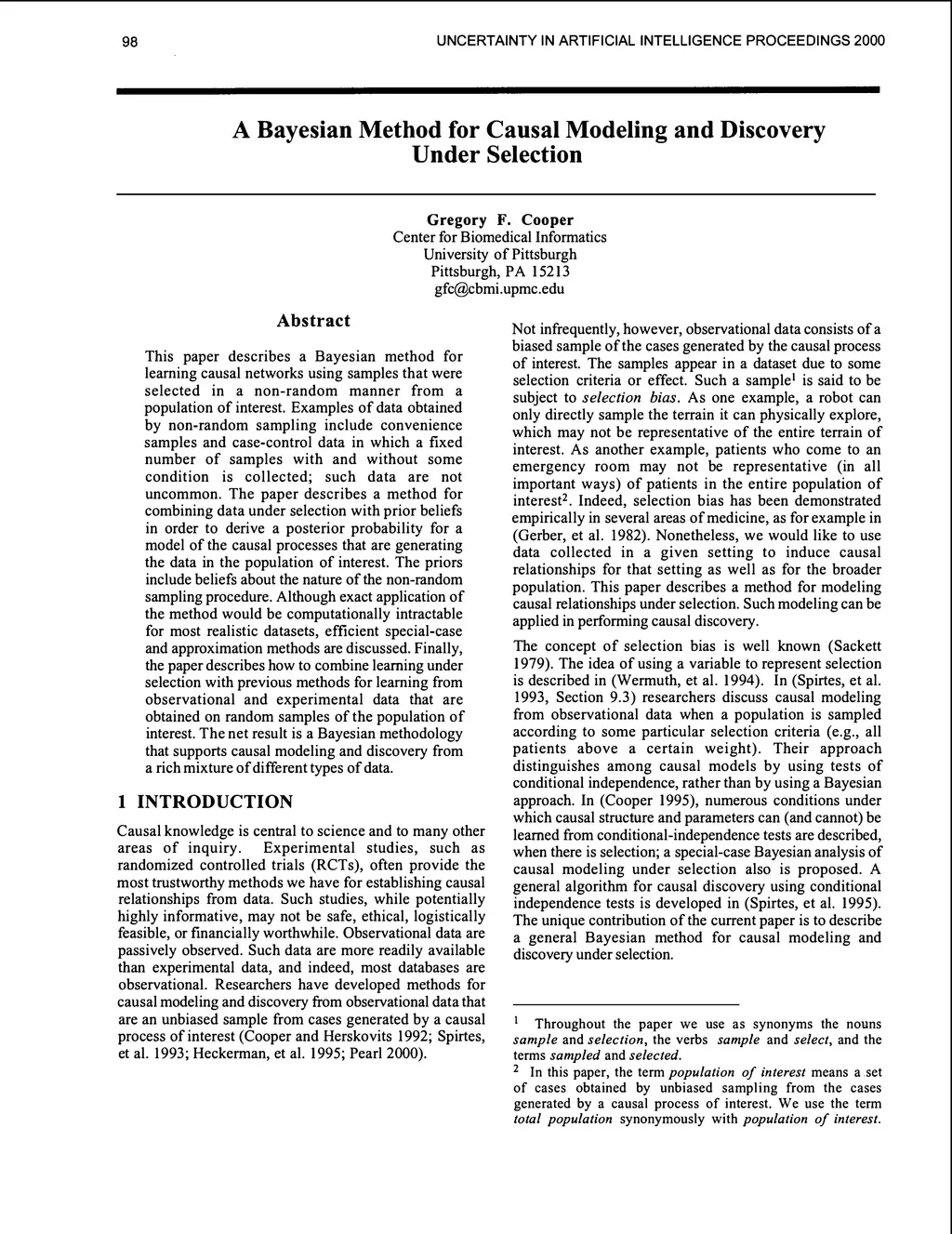 98 UNCERTAINTY IN ARTIFICIAL INTELLIGENCE PROCEEDINGS 2000

A Bayesian Method for Causal Modeling and Discovery Under Selection

Gregory F. Cooper
Center for Biomedical Informatics
University of Pittsburgh
Pittsburgh, PA 15213
gfc@cbmi.upmc.edu

Abstract

This paper describes a Bayesian method for learning causal networks using samples that were selected in a non-random manner from a population of interest. Examples of data obtained by non-random sampling include convenience samples and case-control data in which a fixed number of samples with and without some condition is collected; such data are not uncommon. The paper describes a method for combining data under selection with prior beliefs in order to derive a posterior probability for a model of the causal processes that are generating the data in the population of interest. The priors include beliefs about the nature of the non-random sampling procedure. Although exact application of the method would be computationally intractable for most realistic datasets, efficient special-case and approximation methods are discussed. Finally, the paper describes how to combine learning under selection with previous methods for learning from observational and experimental data that are obtained on random samples of the population of interest. The net result is a Bayesian methodology that supports causal modeling and discovery from a rich mixture of different types of data.

1 INTRODUCTION

Causal knowledge is central to science and to many other areas of inquiry. Experimental studies, such as randomized controlled trials (RCTs), often provide the most trustworthy methods we have for establishing causal relationships from data. Such studies, while potentially highly informative, may not be safe, ethical, logistically feasible, or financially worthwhile. Observational data are passively observed. Such data are more readily available than experimental data, and indeed, most databases are observational. Researchers have developed methods for causal modeling and discovery from observational data that are an unbiased sample from cases generated by a causal process of interest (Cooper and Herskovits 1992; Spirtes, et al. 1993; Heckerman, et al. 1995; Pearl 2000).

Not infrequently, however, observational data consists of a biased sample of the cases generated by the causal process of interest. The samples appear in a dataset due to some selection criteria or effect. Such a sample$^1$ is said to be subject to selection bias. As one example, a robot can only directly sample the terrain it can physically explore, which may not be representative of the entire terrain of interest. As another example, patients who come to an emergency room may not be representative (in all important ways) of patients in the entire population of interest$^2$. Indeed, selection bias has been demonstrated empirically in several areas of medicine, as for example in (Gerber, et al. 1982). Nonetheless, we would like to use data collected in a given setting to induce causal relationships for that setting as well as for the broader population. This paper describes a method for modeling causal relationships under selection. Such modeling can be applied in performing causal discovery.

The concept of selection bias is well known (Sackett 1979). The idea of using a variable to represent selection is described in (Wermuth, et al. 1994). In (Spirtes, et al. 1993, Section 9.3) researchers discuss causal modeling from observational data when a population is sampled according to some particular selection criteria (e.g., all patients above a certain weight). Their approach distinguishes among causal models by using tests of conditional independence, rather than by using a Bayesian approach. In (Cooper 1995), numerous conditions under which causal structure and parameters can (and cannot) be learned from conditional-independence tests are described, when there is selection; a special-case Bayesian analysis of causal modeling under selection also is proposed. A general algorithm for causal discovery using conditional independence tests is developed in (Spirtes, et al. 1995). The unique contribution of the current paper is to describe a general Bayesian method for causal modeling and discovery under selection.

$^1$ Throughout the paper we use as synonyms the nouns sample and selection, the verbs sample and select, and the terms sampled and selected.
$^2$ In this paper, the term population of interest means a set of cases obtained by unbiased sampling from the cases generated by a causal process of interest. We use the term total population synonymously with population of interest.